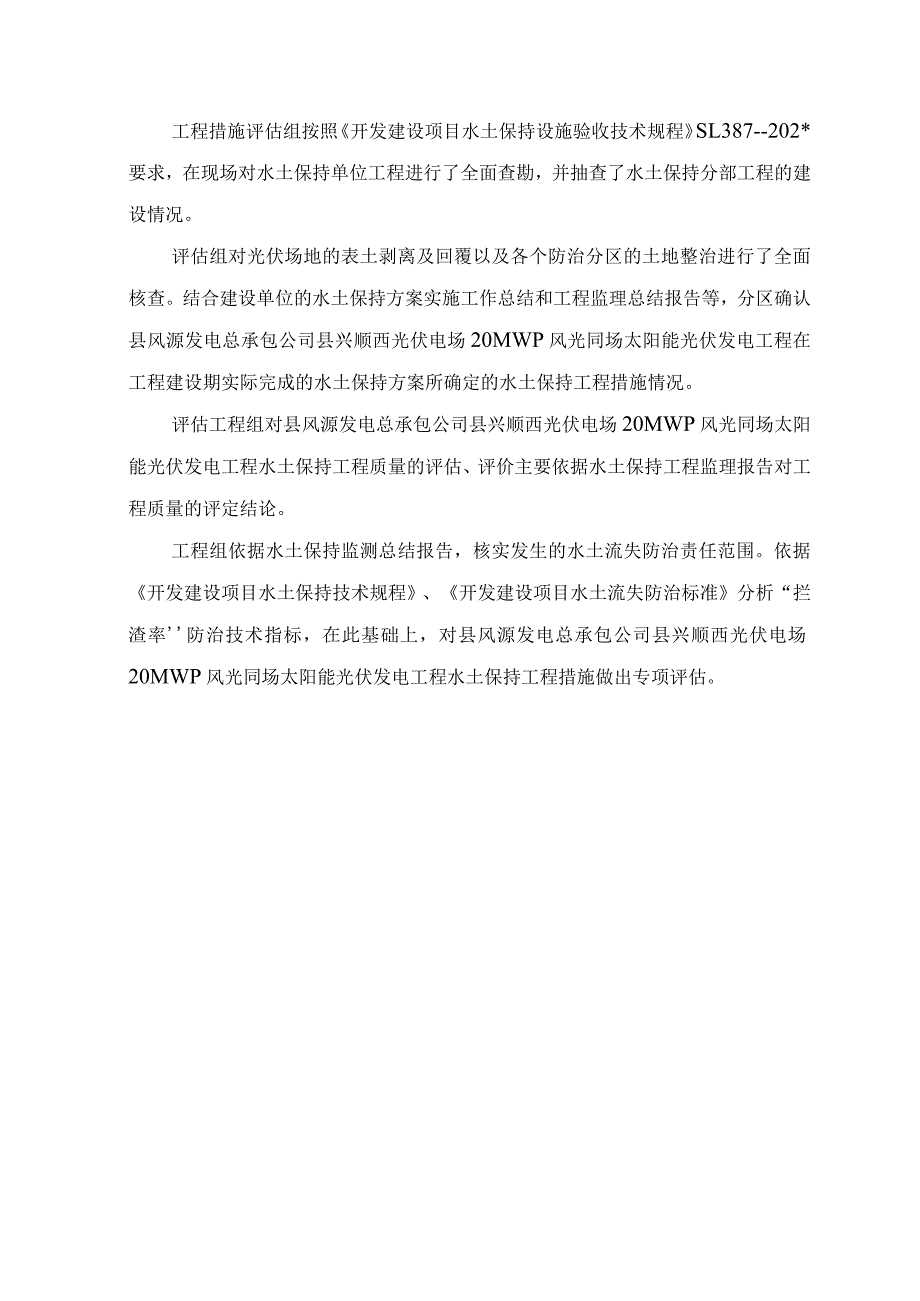 工程措施评估组按照《开发建设项目水土保持设施验收技术规程》SL387--202*要求，在现场对水土保持单位工程进行了全面查勘，并抽查了水土保持分部工程的建设情况。

评估组对光伏场地的表土剥离及回覆以及各个防治分区的土地整治进行了全面核查。结合建设单位的水土保持方案实施工作总结和工程监理总结报告等，分区确认县风源发电总承包公司县兴顺西光伏电场20MWP风光同场太阳能光伏发电工程在工程建设期实际完成的水土保持方案所确定的水土保持工程措施情况。

评估工程组对县风源发电总承包公司县兴顺西光伏电场20MWP风光同场太阳能光伏发电工程水土保持工程质量的评估、评价主要依据水土保持工程监理报告对工程质量的评定结论。

工程组依据水土保持监测总结报告，核实发生的水土流失防治责任范围。依据《开发建设项目水土保持技术规程》、《开发建设项目水土流失防治标准》分析“拦渣率’’防治技术指标，在此基础上，对县风源发电总承包公司县兴顺西光伏电场20MWP风光同场太阳能光伏发电工程水土保持工程措施做出专项评估。